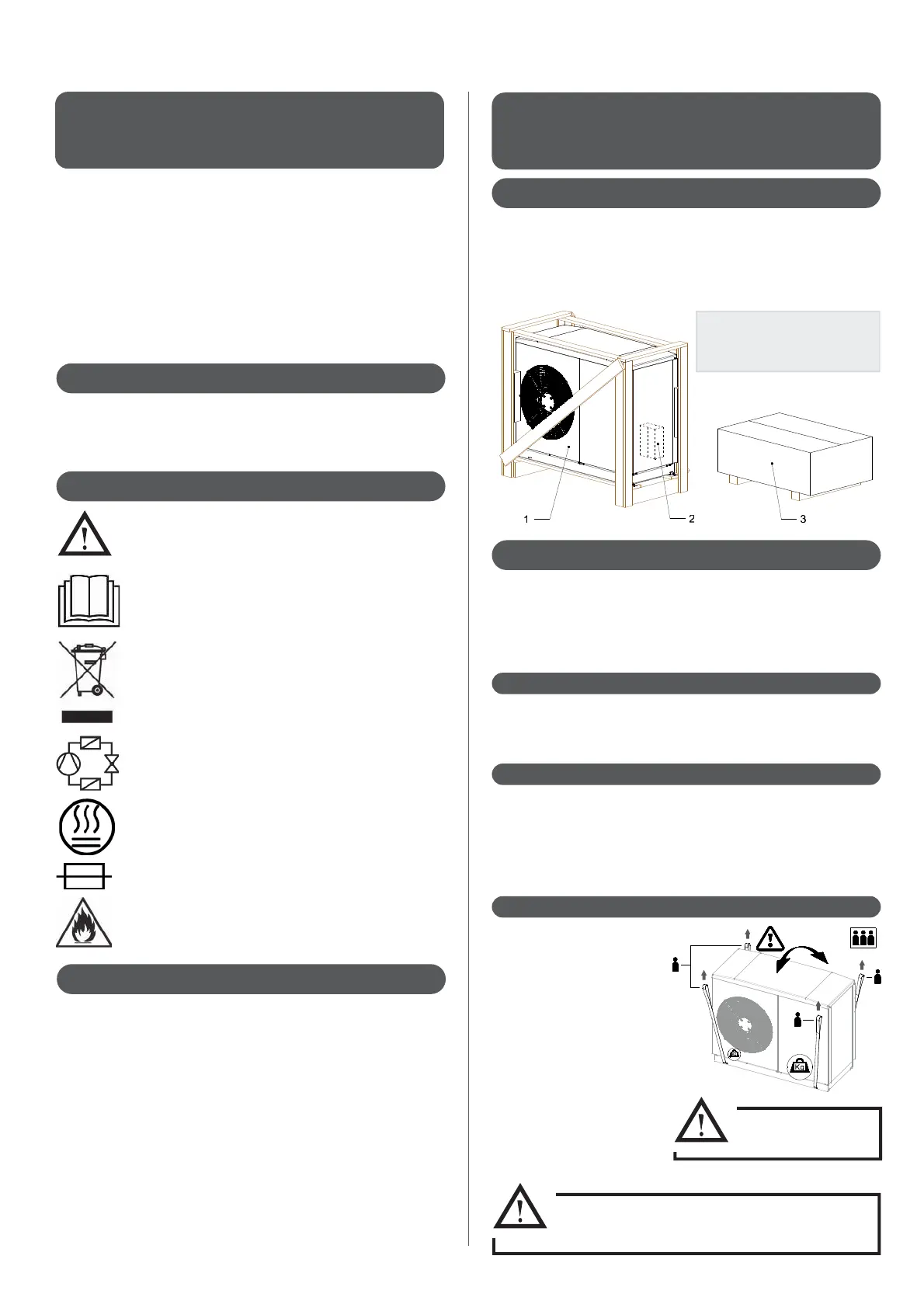 1

2

3

Kg

Kg